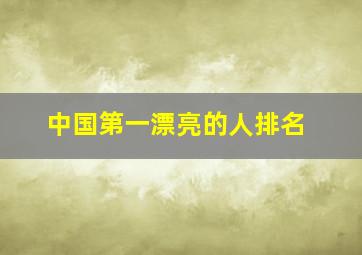 中国第一漂亮的人排名